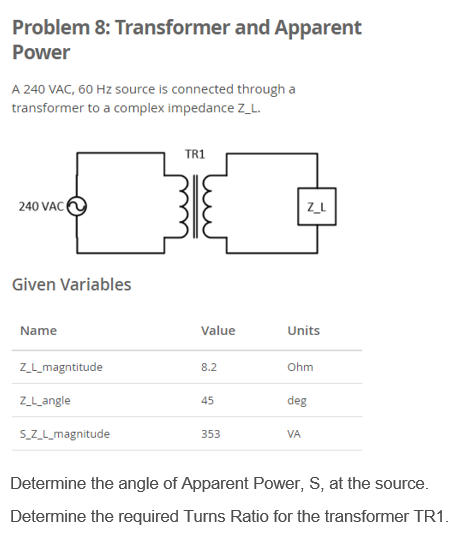 Problem 8: Transformer and Apparent Power

A 240 VAC, 60 Hz source is connected through a transformer to a complex impedance Z_L.

TR1

240 VAC

Z_L

Given Variables

| Name | Value | Units |
|---|---|---|
| Z_L_magntitude | 8.2 | Ohm |
| Z_L_angle | 45 | deg |
| S_Z_L_magnitude | 353 | VA |

Determine the angle of Apparent Power, S, at the source.

Determine the required Turns Ratio for the transformer TR1.